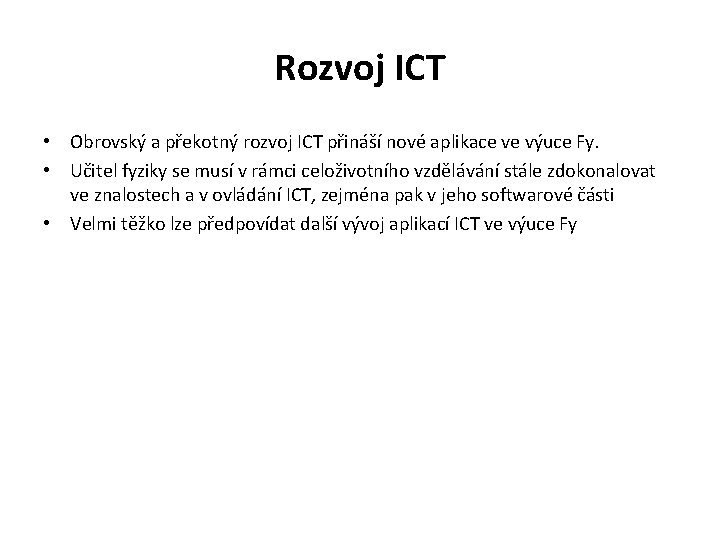 Rozvoj ICT

• Obrovský a překotný rozvoj ICT přináší nové aplikace ve výuce Fy.
• Učitel fyziky se musí v rámci celoživotního vzdělávání stále zdokonalovat ve znalostech a v ovládání ICT, zejména pak v jeho softwarové části
• Velmi těžko lze předpovídat další vývoj aplikací ICT ve výuce Fy